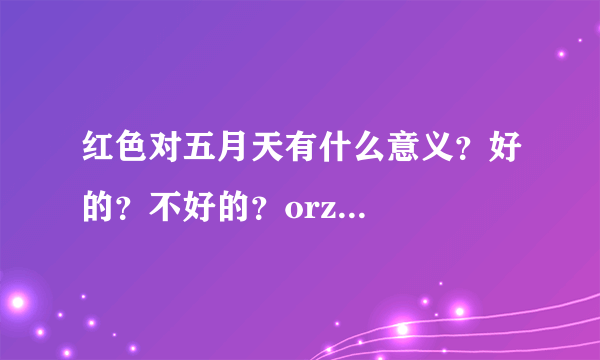 红色对五月天有什么意义？好的？不好的？orz...